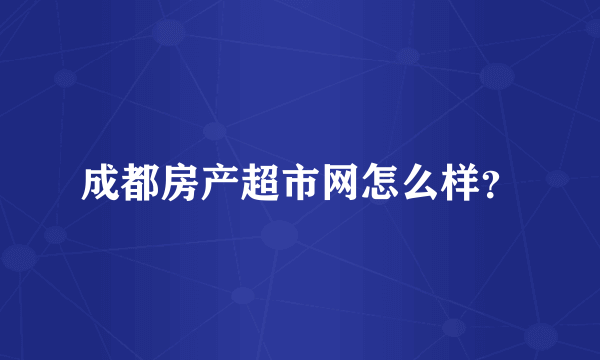 成都房产超市网怎么样?